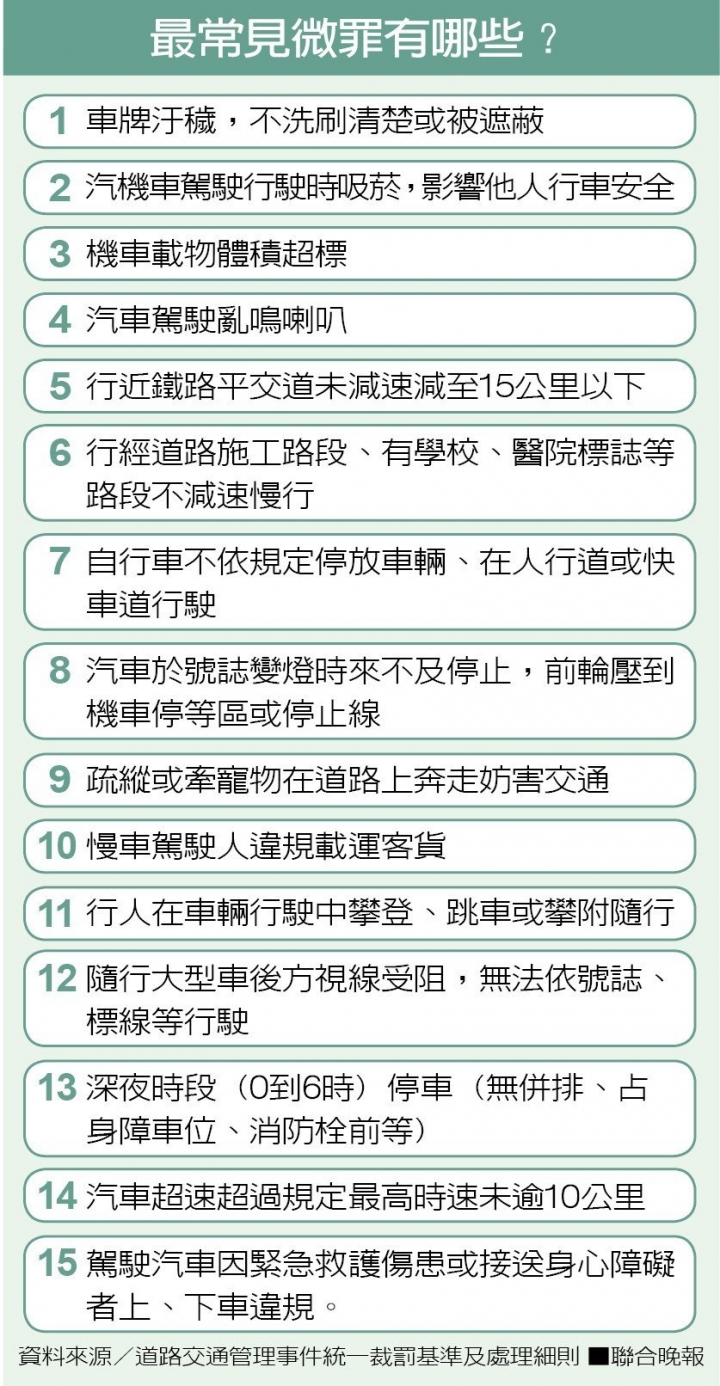 最常見微罪有哪些？

1 車牌汙穢，不洗刷清楚或被遮蔽

2 汽機車駕駛行駛時吸菸，影響他人行車安全

3 機車載物體積超標

4 汽車駕駛亂鳴喇叭

5 行近鐵路平交道未減速減至15公里以下

6 行經道路施工路段、有學校、醫院標誌等路段不減速慢行

7 自行車不依規定停放車輛、在人行道或快車道行駛

8 汽車於號誌變燈時來不及停止，前輪壓到機車停等區或停止線

9 疏縱或牽寵物在道路上奔走妨害交通

10 慢車駕駛人違規載運客貨

11 行人在車輛行駛中攀登、跳車或攀附隨行

12 隨行大型車後方視線受阻，無法依號誌、標線等行駛

13 深夜時段（0到6時）停車（無併排、占身障車位、消防栓前等）

14 汽車超速超過規定最高時速未逾10公里

15 駕駛汽車因緊急救護傷患或接送身心障礙者上、下車違規。

資料來源／道路交通管理事件統一裁罰基準及處理細則 ■聯合晚報